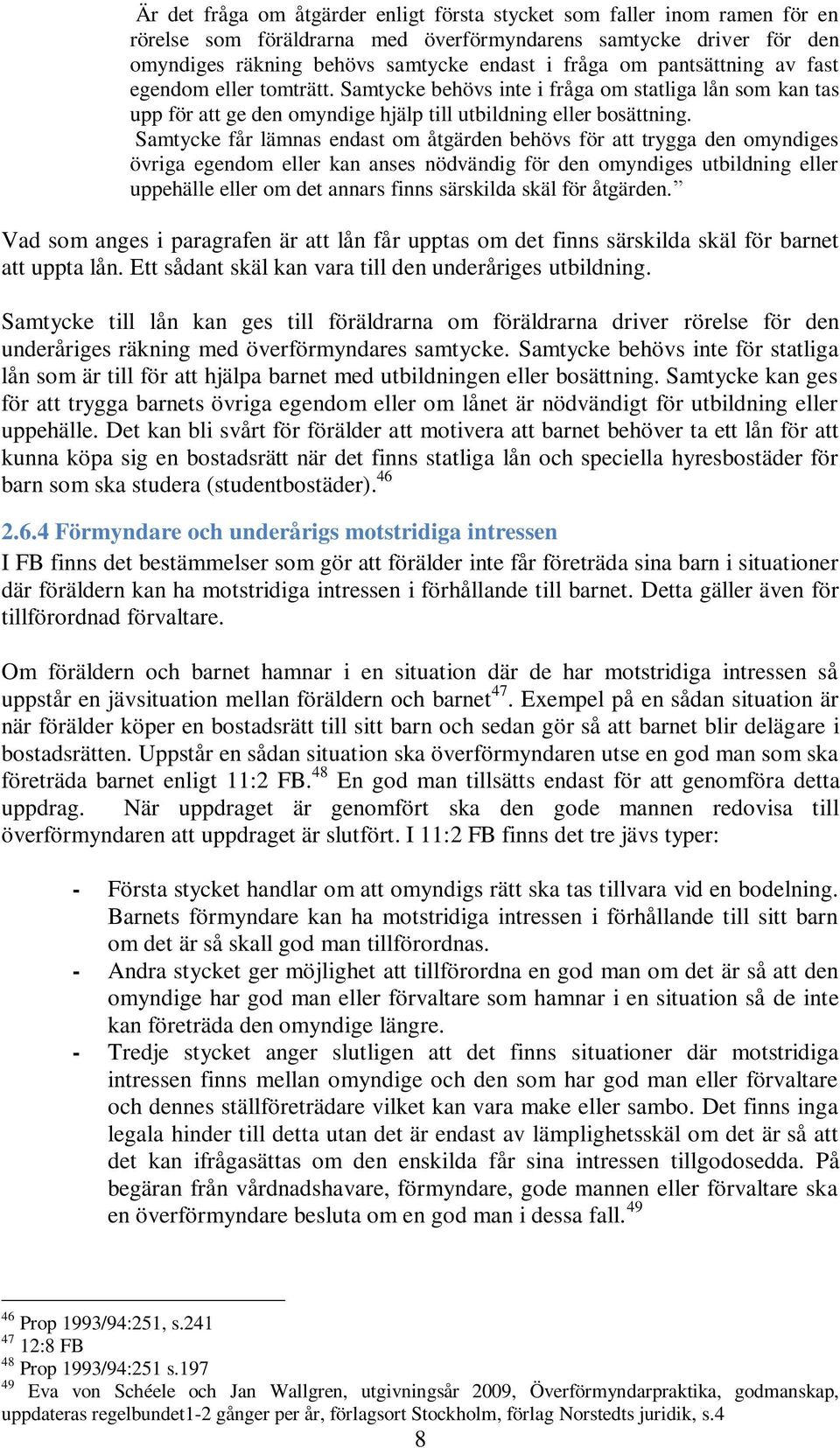 Är det fråga om åtgärder enligt första stycket som faller inom ramen för en rörelse som föräldrarna med överförmyndarens samtycke driver för den omyndiges räkning behövs samtycke endast i fråga om pantsättning av fast egendom eller tomträtt. Samtycke behövs inte i fråga om statliga lån som kan tas upp för att ge den omyndige hjälp till utbildning eller bosättning.
Samtycke får lämnas endast om åtgärden behövs för att trygga den omyndiges övriga egendom eller kan anses nödvändig för den omyndiges utbildning eller uppehälle eller om det annars finns särskilda skäl för åtgärden.”

Vad som anges i paragrafen är att lån får upptas om det finns särskilda skäl för barnet att uppta lån. Ett sådant skäl kan vara till den underåriges utbildning.

Samtycke till lån kan ges till föräldrarna om föräldrarna driver rörelse för den underåriges räkning med överförmyndares samtycke. Samtycke behövs inte för statliga lån som är till för att hjälpa barnet med utbildningen eller bosättning. Samtycke kan ges för att trygga barnets övriga egendom eller om lånet är nödvändigt för utbildning eller uppehälle. Det kan bli svårt för förälder att motivera att barnet behöver ta ett lån för att kunna köpa sig en bostadsrätt när det finns statliga lån och speciella hyresbostäder för barn som ska studera (studentbostäder).$^{46}$

2.6.4 Förmyndare och underårigs motstridiga intressen
I FB finns det bestämmelser som gör att förälder inte får företräda sina barn i situationer där föräldern kan ha motstridiga intressen i förhållande till barnet. Detta gäller även för tillförordnad förvaltare.

Om föräldern och barnet hamnar i en situation där de har motstridiga intressen så uppstår en jävsituation mellan föräldern och barnet$^{47}$. Exempel på en sådan situation är när förälder köper en bostadsrätt till sitt barn och sedan gör så att barnet blir delägare i bostadsrätten. Uppstår en sådan situation ska överförmyndaren utse en god man som ska företräda barnet enligt 11:2 FB.$^{48}$ En god man tillsätts endast för att genomföra detta uppdrag. När uppdraget är genomfört ska den gode mannen redovisa till överförmyndaren att uppdraget är slutfört. I 11:2 FB finns det tre jävs typer:

- Första stycket handlar om att omyndigs rätt ska tas tillvara vid en bodelning. Barnets förmyndare kan ha motstridiga intressen i förhållande till sitt barn om det är så skall god man tillförordnas.
- Andra stycket ger möjlighet att tillförordna en god man om det är så att den omyndige har god man eller förvaltare som hamnar i en situation så de inte kan företräda den omyndige längre.
- Tredje stycket anger slutligen att det finns situationer där motstridiga intressen finns mellan omyndige och den som har god man eller förvaltare och dennes ställföreträdare vilket kan vara make eller sambo. Det finns inga legala hinder till detta utan det är endast av lämplighetsskäl om det är så att det kan ifrågasättas om den enskilda får sina intressen tillgodosedda. På begäran från vårdnadshavare, förmyndare, gode mannen eller förvaltare ska en överförmyndare besluta om en god man i dessa fall.$^{49}$

$^{46}$ Prop 1993/94:251, s.241
$^{47}$ 12:8 FB
$^{48}$ Prop 1993/94:251 s.197
$^{49}$ Eva von Schéele och Jan Wallgren, utgivningsår 2009, Överförmyndarpraktika, godmanskap, uppdateras regelbundet1-2 gånger per år, förlagsort Stockholm, förlag Norstedts juridik, s.4
8